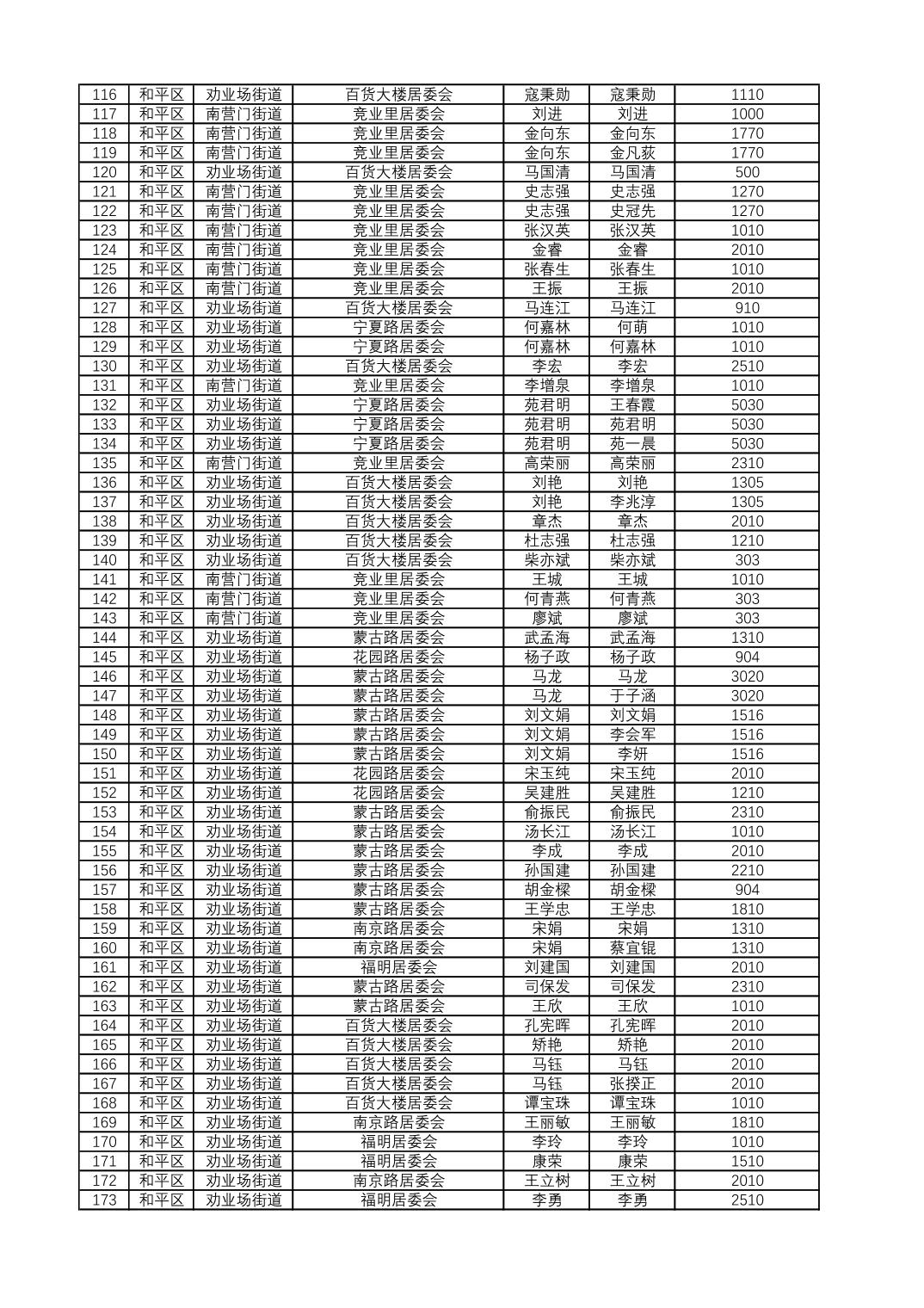 | 116 | 和平区 | 劝业场街道 | 百货大楼居委会 | 寇秉勋 | 寇秉勋 | 1110 |
|---|---|---|---|---|---|---|
| 117 | 和平区 | 南营门街道 | 竞业里居委会 | 刘进 | 刘进 | 1000 |
| 118 | 和平区 | 南营门街道 | 竞业里居委会 | 金向东 | 金向东 | 1770 |
| 119 | 和平区 | 南营门街道 | 竞业里居委会 | 金向东 | 金凡荻 | 1770 |
| 120 | 和平区 | 劝业场街道 | 百货大楼居委会 | 马国清 | 马国清 | 500 |
| 121 | 和平区 | 南营门街道 | 竞业里居委会 | 史志强 | 史志强 | 1270 |
| 122 | 和平区 | 南营门街道 | 竞业里居委会 | 史志强 | 史冠先 | 1270 |
| 123 | 和平区 | 南营门街道 | 竞业里居委会 | 张汉英 | 张汉英 | 1010 |
| 124 | 和平区 | 南营门街道 | 竞业里居委会 | 金睿 | 金睿 | 2010 |
| 125 | 和平区 | 南营门街道 | 竞业里居委会 | 张春生 | 张春生 | 1010 |
| 126 | 和平区 | 南营门街道 | 竞业里居委会 | 王振 | 王振 | 2010 |
| 127 | 和平区 | 劝业场街道 | 百货大楼居委会 | 马连江 | 马连江 | 910 |
| 128 | 和平区 | 劝业场街道 | 宁夏路居委会 | 何嘉林 | 何萌 | 1010 |
| 129 | 和平区 | 劝业场街道 | 宁夏路居委会 | 何嘉林 | 何嘉林 | 1010 |
| 130 | 和平区 | 劝业场街道 | 百货大楼居委会 | 李宏 | 李宏 | 2510 |
| 131 | 和平区 | 南营门街道 | 竞业里居委会 | 李增泉 | 李增泉 | 1010 |
| 132 | 和平区 | 劝业场街道 | 宁夏路居委会 | 苑君明 | 王春霞 | 5030 |
| 133 | 和平区 | 劝业场街道 | 宁夏路居委会 | 苑君明 | 苑君明 | 5030 |
| 134 | 和平区 | 劝业场街道 | 宁夏路居委会 | 苑君明 | 苑一晨 | 5030 |
| 135 | 和平区 | 南营门街道 | 竞业里居委会 | 高荣丽 | 高荣丽 | 2310 |
| 136 | 和平区 | 劝业场街道 | 百货大楼居委会 | 刘艳 | 刘艳 | 1305 |
| 137 | 和平区 | 劝业场街道 | 百货大楼居委会 | 刘艳 | 李兆淳 | 1305 |
| 138 | 和平区 | 劝业场街道 | 百货大楼居委会 | 章杰 | 章杰 | 2010 |
| 139 | 和平区 | 劝业场街道 | 百货大楼居委会 | 杜志强 | 杜志强 | 1210 |
| 140 | 和平区 | 劝业场街道 | 百货大楼居委会 | 柴亦斌 | 柴亦斌 | 303 |
| 141 | 和平区 | 南营门街道 | 竞业里居委会 | 王城 | 王城 | 1010 |
| 142 | 和平区 | 南营门街道 | 竞业里居委会 | 何青燕 | 何青燕 | 303 |
| 143 | 和平区 | 南营门街道 | 竞业里居委会 | 廖斌 | 廖斌 | 303 |
| 144 | 和平区 | 劝业场街道 | 蒙古路居委会 | 武孟海 | 武孟海 | 1310 |
| 145 | 和平区 | 劝业场街道 | 花园路居委会 | 杨子政 | 杨子政 | 904 |
| 146 | 和平区 | 劝业场街道 | 蒙古路居委会 | 马龙 | 马龙 | 3020 |
| 147 | 和平区 | 劝业场街道 | 蒙古路居委会 | 马龙 | 于子涵 | 3020 |
| 148 | 和平区 | 劝业场街道 | 蒙古路居委会 | 刘文娟 | 刘文娟 | 1516 |
| 149 | 和平区 | 劝业场街道 | 蒙古路居委会 | 刘文娟 | 李会军 | 1516 |
| 150 | 和平区 | 劝业场街道 | 蒙古路居委会 | 刘文娟 | 李妍 | 1516 |
| 151 | 和平区 | 劝业场街道 | 花园路居委会 | 宋玉纯 | 宋玉纯 | 2010 |
| 152 | 和平区 | 劝业场街道 | 花园路居委会 | 吴建胜 | 吴建胜 | 1210 |
| 153 | 和平区 | 劝业场街道 | 蒙古路居委会 | 俞振民 | 俞振民 | 2310 |
| 154 | 和平区 | 劝业场街道 | 蒙古路居委会 | 汤长江 | 汤长江 | 1010 |
| 155 | 和平区 | 劝业场街道 | 蒙古路居委会 | 李成 | 李成 | 2010 |
| 156 | 和平区 | 劝业场街道 | 蒙古路居委会 | 孙国建 | 孙国建 | 2210 |
| 157 | 和平区 | 劝业场街道 | 蒙古路居委会 | 胡金樑 | 胡金樑 | 904 |
| 158 | 和平区 | 劝业场街道 | 蒙古路居委会 | 王学忠 | 王学忠 | 1810 |
| 159 | 和平区 | 劝业场街道 | 南京路居委会 | 宋娟 | 宋娟 | 1310 |
| 160 | 和平区 | 劝业场街道 | 南京路居委会 | 宋娟 | 蔡宜锟 | 1310 |
| 161 | 和平区 | 劝业场街道 | 福明居委会 | 刘建国 | 刘建国 | 2010 |
| 162 | 和平区 | 劝业场街道 | 蒙古路居委会 | 司保发 | 司保发 | 2310 |
| 163 | 和平区 | 劝业场街道 | 蒙古路居委会 | 王欣 | 王欣 | 1010 |
| 164 | 和平区 | 劝业场街道 | 百货大楼居委会 | 孔宪晖 | 孔宪晖 | 2010 |
| 165 | 和平区 | 劝业场街道 | 百货大楼居委会 | 矫艳 | 矫艳 | 2010 |
| 166 | 和平区 | 劝业场街道 | 百货大楼居委会 | 马钰 | 马钰 | 2010 |
| 167 | 和平区 | 劝业场街道 | 百货大楼居委会 | 马钰 | 张揆正 | 2010 |
| 168 | 和平区 | 劝业场街道 | 百货大楼居委会 | 谭宝珠 | 谭宝珠 | 1010 |
| 169 | 和平区 | 劝业场街道 | 南京路居委会 | 王丽敏 | 王丽敏 | 1810 |
| 170 | 和平区 | 劝业场街道 | 福明居委会 | 李玲 | 李玲 | 1010 |
| 171 | 和平区 | 劝业场街道 | 福明居委会 | 康荣 | 康荣 | 1510 |
| 172 | 和平区 | 劝业场街道 | 南京路居委会 | 王立树 | 王立树 | 2010 |
| 173 | 和平区 | 劝业场街道 | 福明居委会 | 李勇 | 李勇 | 2510 |